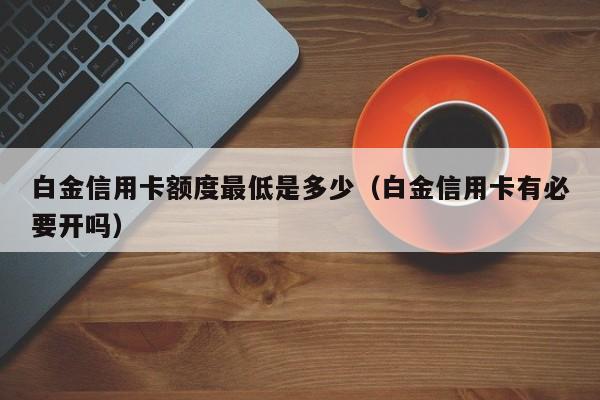 白金信用卡额度最低是多少（白金信用卡有必要开吗）